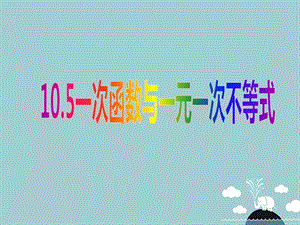 10.5一次函数与一元一次不等式